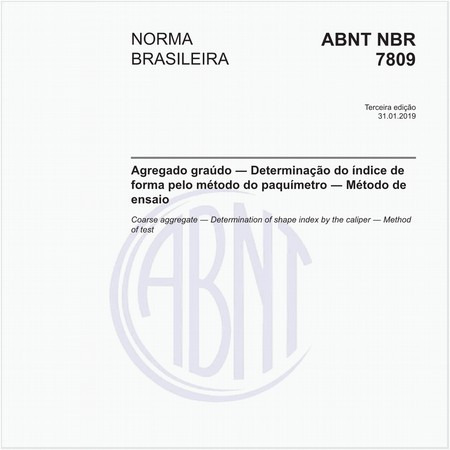 NORMA BRASILEIRA

ABNT NBR 7809

Terceira edição
31.01.2019

Agregado graúdo — Determinação do índice de forma pelo método do paquímetro — Método de ensaio

Coarse aggregate — Determination of shape index by the caliper — Method of test

ABNT